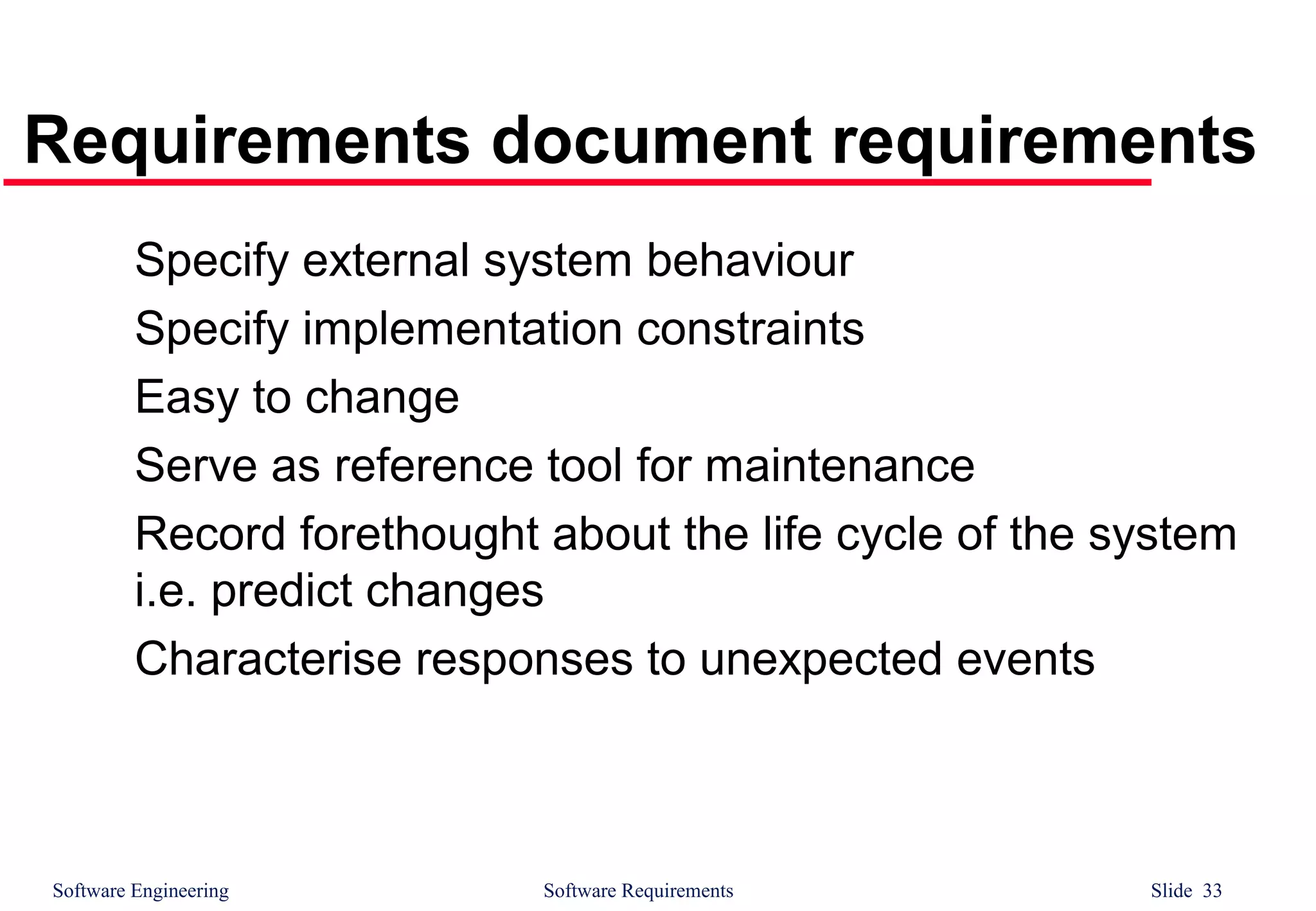 Requirements document requirements

Specify external system behaviour

Specify implementation constraints

Easy to change

Serve as reference tool for maintenance

Record forethought about the life cycle of the system i.e. predict changes

Characterise responses to unexpected events

Software Engineering

Software Requirements

Slide 33